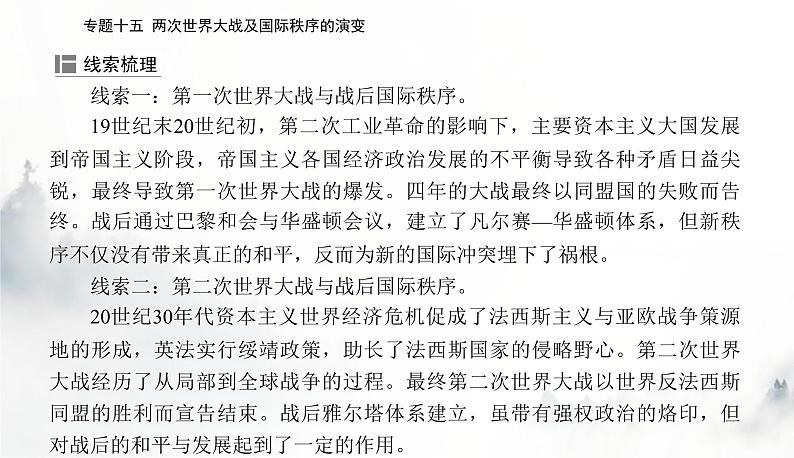 专题十五 两次世界大战及国际秩序的演变

线索梳理

线索一：第一次世界大战与战后国际秩序。

19世纪末20世纪初，第二次工业革命的影响下，主要资本主义大国发展到帝国主义阶段，帝国主义各国经济政治发展的不平衡导致各种矛盾日益尖锐，最终导致第一次世界大战的爆发。四年的大战最终以同盟国的失败而告终。战后通过巴黎和会与华盛顿会议，建立了凡尔赛—华盛顿体系，但新秩序不仅没有带来真正的和平，反而为新的国际冲突埋下了祸根。

线索二：第二次世界大战与战后国际秩序。

20世纪30年代资本主义世界经济危机促成了法西斯主义与亚欧战争策源地的形成，英法实行绥靖政策，助长了法西斯国家的侵略野心。第二次世界大战经历了从局部到全球战争的过程。最终第二次世界大战以世界反法西斯同盟的胜利而宣告结束。战后雅尔塔体系建立，虽带有强权政治的烙印，但对战后的和平与发展起到了一定的作用。